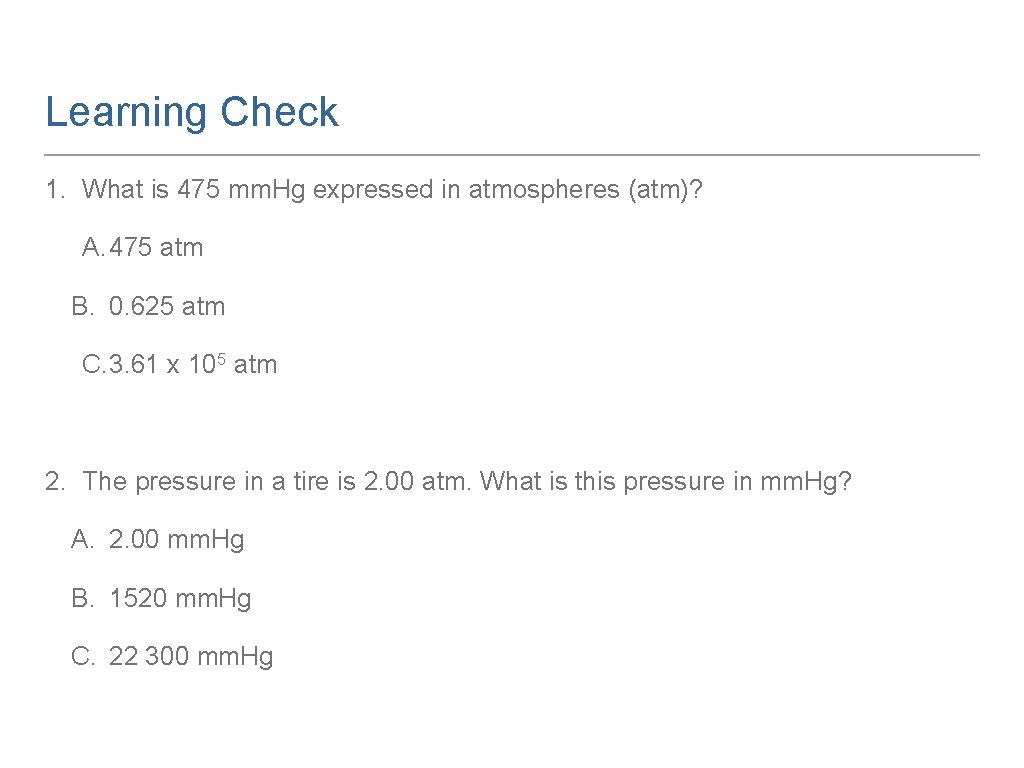 Learning Check

1. What is 475 mm.Hg expressed in atmospheres (atm)?

A. 475 atm

B. 0.625 atm

C. $3.61 \times 10^5$ atm

2. The pressure in a tire is 2.00 atm. What is this pressure in mm.Hg?

A. 2.00 mm.Hg

B. 1520 mm.Hg

C. 22 300 mm.Hg